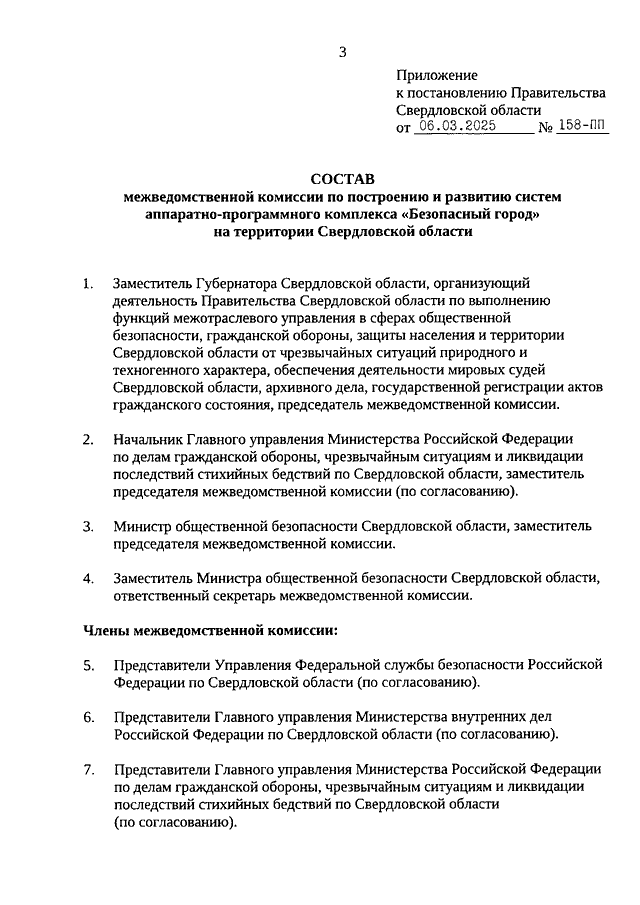 3

Приложение
к постановлению Правительства
Свердловской области
от 06.03.2025 № 158-ПП

СОСТАВ
межведомственной комиссии по построению и развитию систем аппаратно-программного комплекса «Безопасный город» на территории Свердловской области

1. Заместитель Губернатора Свердловской области, организующий деятельность Правительства Свердловской области по выполнению функций межотраслевого управления в сферах общественной безопасности, гражданской обороны, защиты населения и территории Свердловской области от чрезвычайных ситуаций природного и техногенного характера, обеспечения деятельности мировых судей Свердловской области, архивного дела, государственной регистрации актов гражданского состояния, председатель межведомственной комиссии.

2. Начальник Главного управления Министерства Российской Федерации по делам гражданской обороны, чрезвычайным ситуациям и ликвидации последствий стихийных бедствий по Свердловской области, заместитель председателя межведомственной комиссии (по согласованию).

3. Министр общественной безопасности Свердловской области, заместитель председателя межведомственной комиссии.

4. Заместитель Министра общественной безопасности Свердловской области, ответственный секретарь межведомственной комиссии.

Члены межведомственной комиссии:

5. Представители Управления Федеральной службы безопасности Российской Федерации по Свердловской области (по согласованию).

6. Представители Главного управления Министерства внутренних дел Российской Федерации по Свердловской области (по согласованию).

7. Представители Главного управления Министерства Российской Федерации по делам гражданской обороны, чрезвычайным ситуациям и ликвидации последствий стихийных бедствий по Свердловской области (по согласованию).